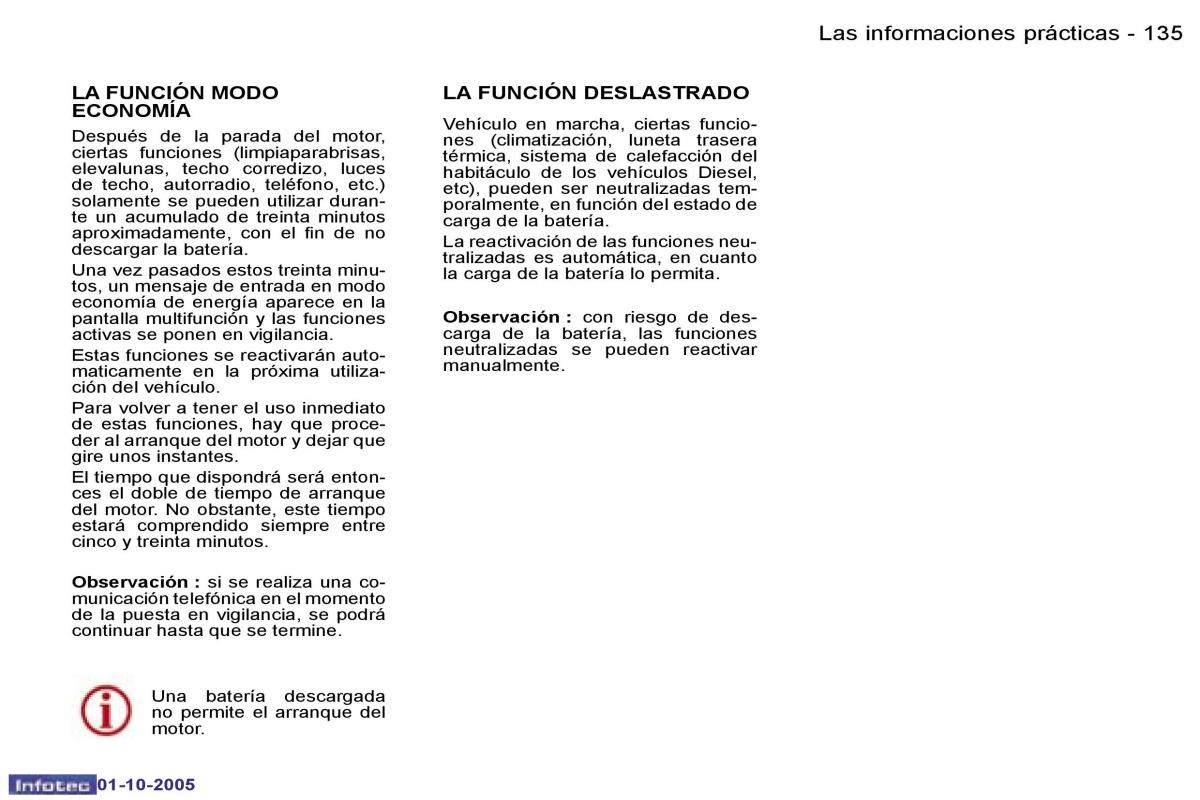 Las informaciones prácticas - 135

LA FUNCIÓN MODO ECONOMÍA

Después de la parada del motor, ciertas funciones (limpiaparabrisas, elevalunas, techo corredizo, luces de techo, autorradio, teléfono, etc.) solamente se pueden utilizar durante un acumulado de treinta minutos aproximadamente, con el fin de no descargar la batería.

Una vez pasados estos treinta minutos, un mensaje de entrada en modo economía de energía aparece en la pantalla multifunción y las funciones activas se ponen en vigilancia.

Estas funciones se reactivarán automaticamente en la próxima utilización del vehículo.

Para volver a tener el uso inmediato de estas funciones, hay que proceder al arranque del motor y dejar que gire unos instantes.

El tiempo que dispondrá será entonces el doble de tiempo de arranque del motor. No obstante, este tiempo estará comprendido siempre entre cinco y treinta minutos.

Observación : si se realiza una comunicación telefónica en el momento de la puesta en vigilancia, se podrá continuar hasta que se termine.

Una batería descargada no permite el arranque del motor.

LA FUNCIÓN DESLASTRADO

Vehículo en marcha, ciertas funciones (climatización, luneta trasera térmica, sistema de calefacción del habitáculo de los vehículos Diesel, etc), pueden ser neutralizadas temporalmente, en función del estado de carga de la batería.

La reactivación de las funciones neutralizadas es automática, en cuanto la carga de la batería lo permita.

Observación : con riesgo de descarga de la batería, las funciones neutralizadas se pueden reactivar manualmente.

Infotec 01-10-2005